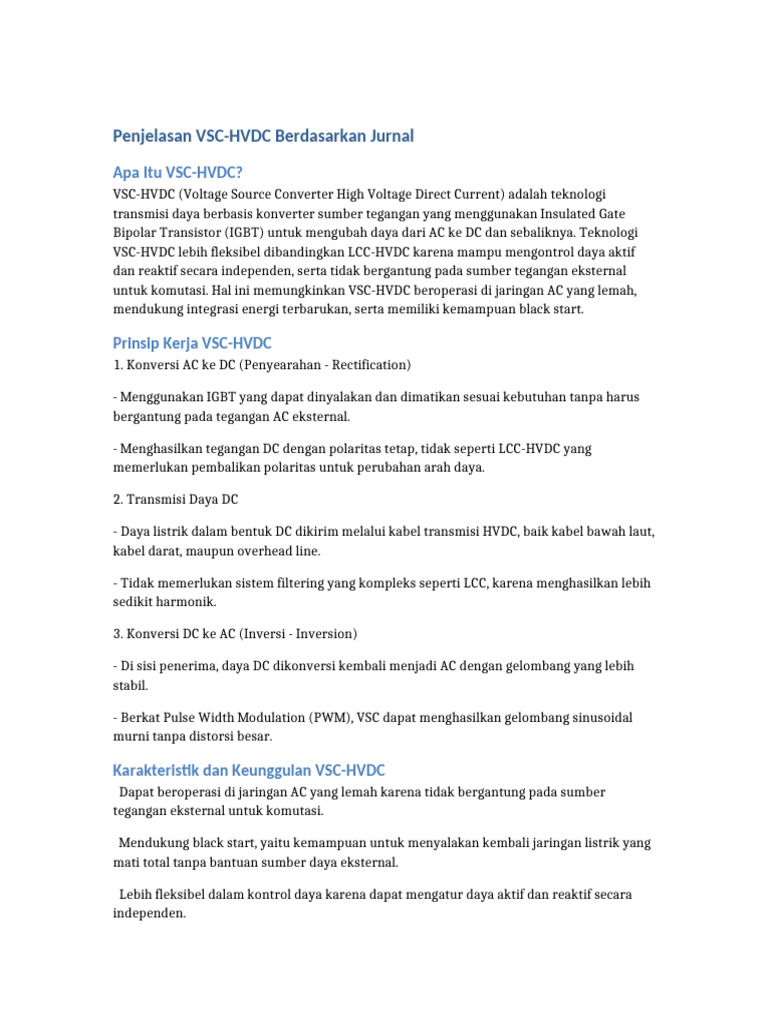 Penjelasan VSC-HVDC Berdasarkan Jurnal

Apa Itu VSC-HVDC?

VSC-HVDC (Voltage Source Converter High Voltage Direct Current) adalah teknologi transmisi daya berbasis konverter sumber tegangan yang menggunakan Insulated Gate Bipolar Transistor (IGBT) untuk mengubah daya dari AC ke DC dan sebaliknya. Teknologi VSC-HVDC lebih fleksibel dibandingkan LCC-HVDC karena mampu mengontrol daya aktif dan reaktif secara independen, serta tidak bergantung pada sumber tegangan eksternal untuk komutasi. Hal ini memungkinkan VSC-HVDC beroperasi di jaringan AC yang lemah, mendukung integrasi energi terbarukan, serta memiliki kemampuan black start.

Prinsip Kerja VSC-HVDC

1. Konversi AC ke DC (Penyearahan - Rectification)

- Menggunakan IGBT yang dapat dinyalakan dan dimatikan sesuai kebutuhan tanpa harus bergantung pada tegangan AC eksternal.

- Menghasilkan tegangan DC dengan polaritas tetap, tidak seperti LCC-HVDC yang memerlukan pembalikan polaritas untuk perubahan arah daya.

2. Transmisi Daya DC

- Daya listrik dalam bentuk DC dikirim melalui kabel transmisi HVDC, baik kabel bawah laut, kabel darat, maupun overhead line.

- Tidak memerlukan sistem filtering yang kompleks seperti LCC, karena menghasilkan lebih sedikit harmonik.

3. Konversi DC ke AC (Inversi - Inversion)

- Di sisi penerima, daya DC dikonversi kembali menjadi AC dengan gelombang yang lebih stabil.

- Berkat Pulse Width Modulation (PWM), VSC dapat menghasilkan gelombang sinusoidal murni tanpa distorsi besar.

Karakteristik dan Keunggulan VSC-HVDC

Dapat beroperasi di jaringan AC yang lemah karena tidak bergantung pada sumber tegangan eksternal untuk komutasi.

Mendukung black start, yaitu kemampuan untuk menyalakan kembali jaringan listrik yang mati total tanpa bantuan sumber daya eksternal.

Lebih fleksibel dalam kontrol daya karena dapat mengatur daya aktif dan reaktif secara independen.